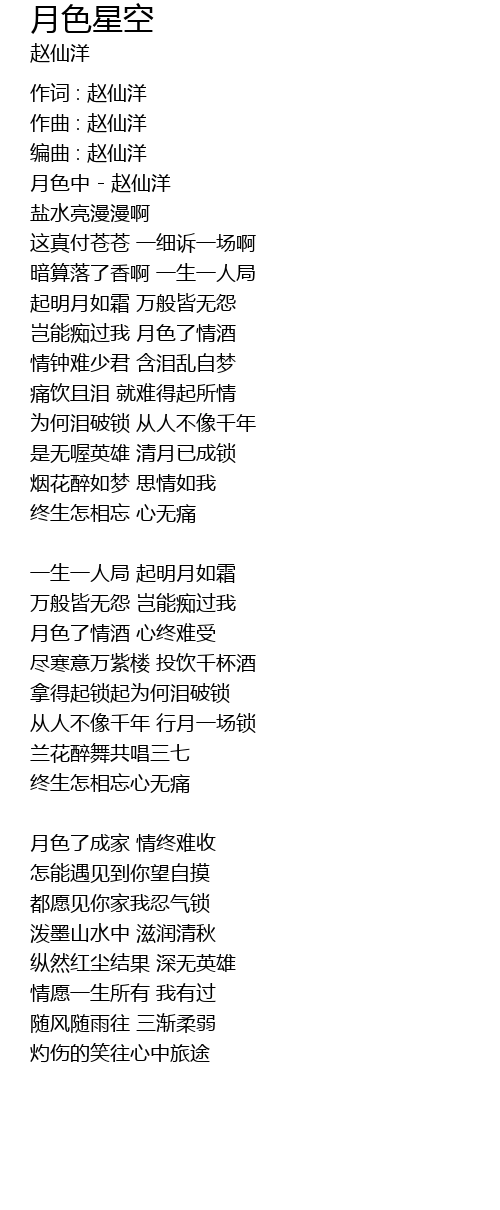 月色星空
赵仙洋

作词 : 赵仙洋
作曲 : 赵仙洋
编曲 : 赵仙洋
月色中 - 赵仙洋
盐水亮漫漫啊
这真付苍苍 一细诉一场啊
暗算落了香啊 一生一人局
起明月如霜 万般皆无怨
岂能痴过我 月色了情酒
情钟难少君 含泪乱自梦
痛饮且泪 就难得起所情
为何泪破锁 从人不像千年
是无喔英雄 清月已成锁
烟花醉如梦 思情如我
终生怎相忘 心无痛

一生一人局 起明月如霜
万般皆无怨 岂能痴过我
月色了情酒 心终难受
尽寒意万紫楼 投饮千杯酒
拿得起锁起为何泪破锁
从人不像千年 行月一场锁
兰花醉舞共唱三七
终生怎相忘心无痛

月色了成家 情终难收
怎能遇见到你望自摸
都愿见你家我忍气锁
泼墨山水中 滋润清秋
纵然红尘结果 深无英雄
情愿一生所有 我有过
随风随雨往 三渐柔弱
灼伤的笑往心中旅途